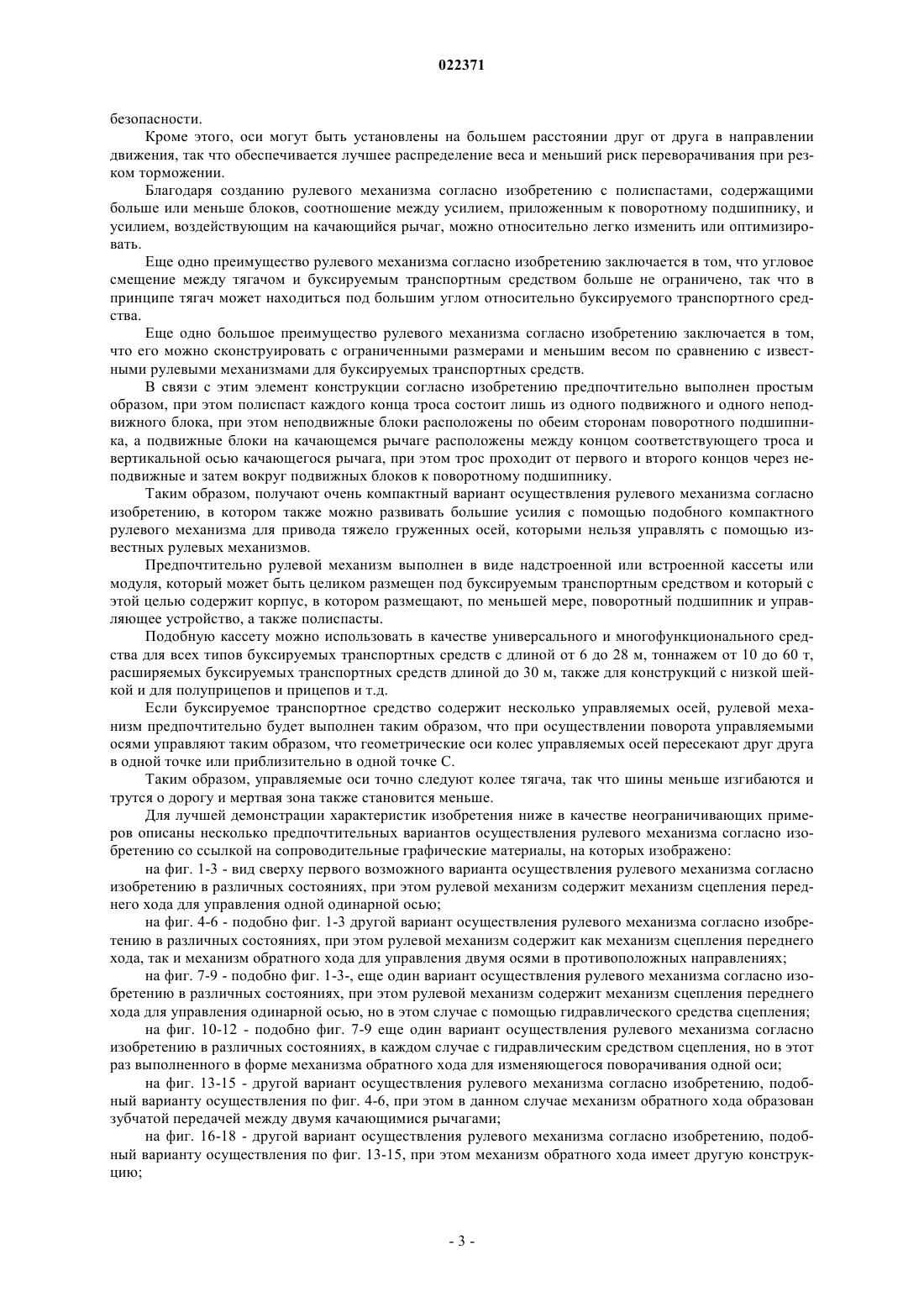 022371

безопасности.

Кроме этого, оси могут быть установлены на большем расстоянии друг от друга в направлении движения, так что обеспечивается лучшее распределение веса и меньший риск переворачивания при резком торможении.

Благодаря созданию рулевого механизма согласно изобретению с полиспастами, содержащими больше или меньше блоков, соотношение между усилием, приложенным к поворотному подшипнику, и усилием, воздействующим на качающийся рычаг, можно относительно легко изменить или оптимизировать.

Еще одно преимущество рулевого механизма согласно изобретению заключается в том, что угловое смещение между тягачом и буксируемым транспортным средством больше не ограничено, так что в принципе тягач может находиться под большим углом относительно буксируемого транспортного средства.

Еще одно большое преимущество рулевого механизма согласно изобретению заключается в том, что его можно сконструировать с ограниченными размерами и меньшим весом по сравнению с известными рулевыми механизмами для буксируемых транспортных средств.

В связи с этим элемент конструкции согласно изобретению предпочтительно выполнен простым образом, при этом полиспаст каждого конца троса состоит лишь из одного подвижного и одного неподвижного блока, при этом неподвижные блоки расположены по обеим сторонам поворотного подшипника, а подвижные блоки на качающемся рычаге расположены между концом соответствующего троса и вертикальной осью качающегося рычага, при этом трос проходит от первого и второго концов через неподвижные и затем вокруг подвижных блоков к поворотному подшипнику.

Таким образом, получают очень компактный вариант осуществления рулевого механизма согласно изобретению, в котором также можно развивать большие усилия с помощью подобного компактного рулевого механизма для привода тяжело груженных осей, которыми нельзя управлять с помощью известных рулевых механизмов.

Предпочтительно рулевой механизм выполнен в виде надстроенной или встроенной кассеты или модуля, который может быть целиком размещен под буксируемым транспортным средством и который с этой целью содержит корпус, в котором размещают, по меньшей мере, поворотный подшипник и управляющее устройство, а также полиспасты.

Подобную кассету можно использовать в качестве универсального и многофункционального средства для всех типов буксируемых транспортных средств с длиной от 6 до 28 м, тоннажем от 10 до 60 т, расширяемых буксируемых транспортных средств длиной до 30 м, также для конструкций с низкой шейкой и для полуприцепов и прицепов и т.д.

Если буксируемое транспортное средство содержит несколько управляемых осей, рулевой механизм предпочтительно будет выполнен таким образом, что при осуществлении поворота управляемыми осями управляют таким образом, что геометрические оси колес управляемых осей пересекают друг друга в одной точке или приблизительно в одной точке С.

Таким образом, управляемые оси точно следуют колее тягача, так что шины меньше изгибаются и трутся о дорогу и мертвая зона также становится меньше.

Для лучшей демонстрации характеристик изобретения ниже в качестве неограничивающих примеров описаны несколько предпочтительных вариантов осуществления рулевого механизма согласно изобретению со ссылкой на сопроводительные графические материалы, на которых изображено:

на фиг. 1-3 - вид сверху первого возможного варианта осуществления рулевого механизма согласно изобретению в различных состояниях, при этом рулевой механизм содержит механизм сцепления переднего хода для управления одной одинарной осью;

на фиг. 4-6 - подобно фиг. 1-3 другой вариант осуществления рулевого механизма согласно изобретению в различных состояниях, при этом рулевой механизм содержит как механизм сцепления переднего хода, так и механизм обратного хода для управления двумя осями в противоположных направлениях;

на фиг. 7-9 - подобно фиг. 1-3-, еще один вариант осуществления рулевого механизма согласно изобретению в различных состояниях, при этом рулевой механизм содержит механизм сцепления переднего хода для управления одинарной осью, но в этом случае с помощью гидравлического средства сцепления;

на фиг. 10-12 - подобно фиг. 7-9 еще один вариант осуществления рулевого механизма согласно изобретению в различных состояниях, в каждом случае с гидравлическим средством сцепления, но в этот раз выполненного в форме механизма обратного хода для изменяющегося поворачивания одной оси;

на фиг. 13-15 - другой вариант осуществления рулевого механизма согласно изобретению, подобный варианту осуществления по фиг. 4-6, при этом в данном случае механизм обратного хода образован зубчатой передачей между двумя качающимися рычагами;

на фиг. 16-18 - другой вариант осуществления рулевого механизма согласно изобретению, подобный варианту осуществления по фиг. 13-15, при этом механизм обратного хода имеет другую конструкцию;

- 3 -